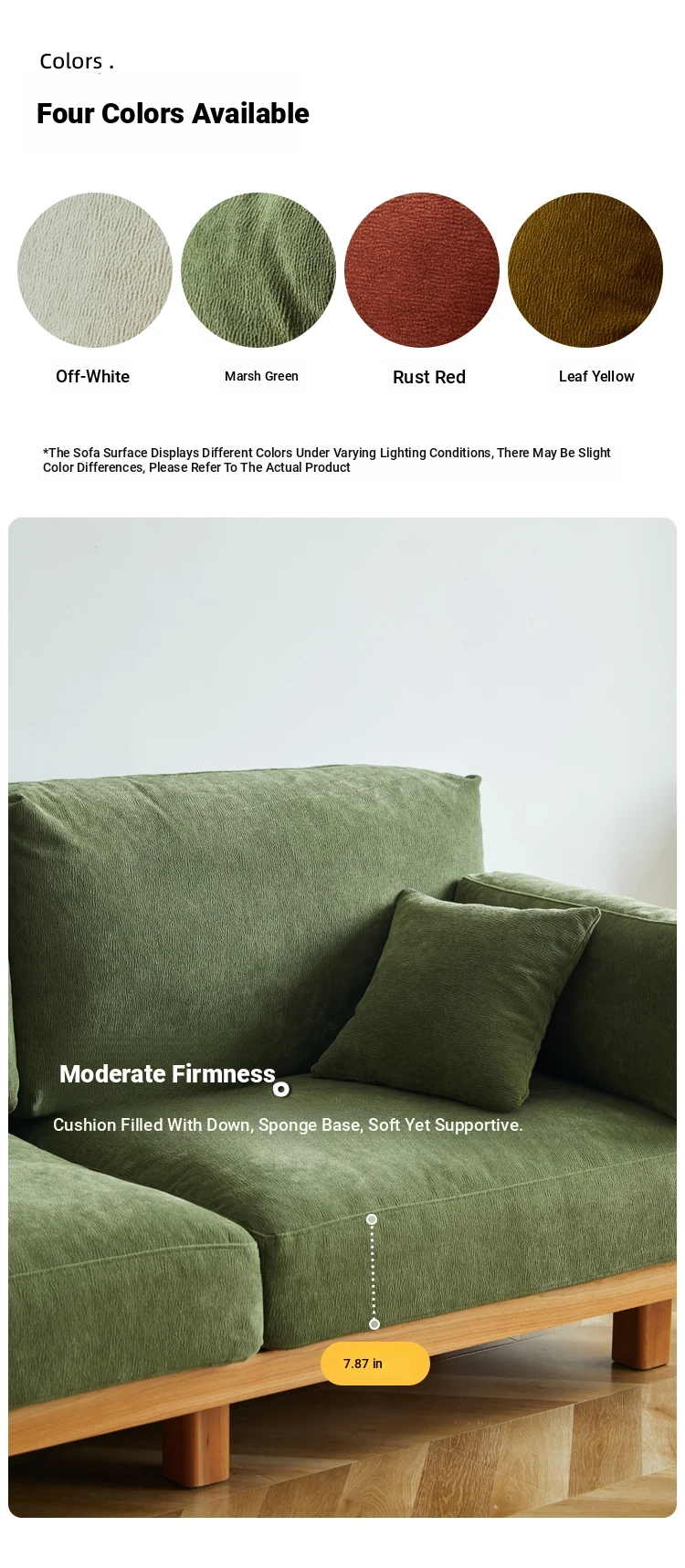 Colors .

Four Colors Available

Off-White

Marsh Green

Rust Red

Leaf Yellow

*The Sofa Surface Displays Different Colors Under Varying Lighting Conditions, There May Be Slight Color Differences, Please Refer To The Actual Product

Moderate Firmness

Cushion Filled With Down, Sponge Base, Soft Yet Supportive.

7.87 in